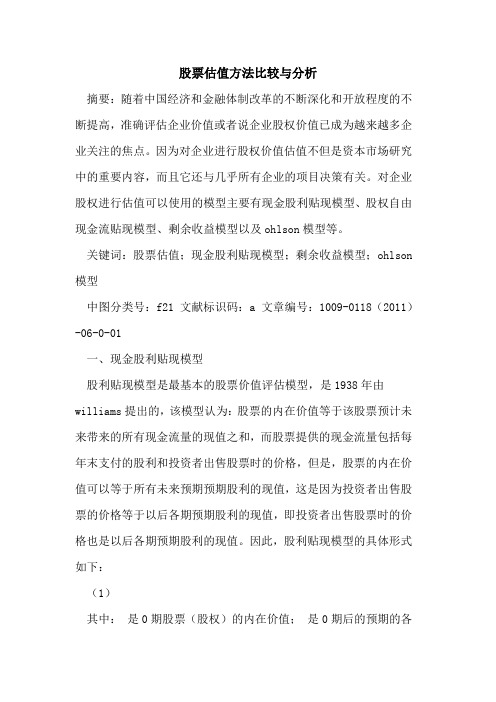 股票估值方法比较与分析

摘要：随着中国经济和金融体制改革的不断深化和开放程度的不断提高，准确评估企业价值或者说企业股权价值已成为越来越多企业关注的焦点。因为对企业进行股权价值估值不但是资本市场研究中的重要内容，而且它还与几乎所有企业的项目决策有关。对企业股权进行估值可以使用的模型主要有现金股利贴现模型、股权自由现金流贴现模型、剩余收益模型以及ohlson模型等。

关键词：股票估值；现金股利贴现模型；剩余收益模型；ohlson模型

中图分类号：f21 文献标识码：a 文章编号：1009-0118（2011）-06-0-01

一、现金股利贴现模型

股利贴现模型是最基本的股票价值评估模型，是1938年由williams提出的，该模型认为：股票的内在价值等于该股票预计未来带来的所有现金流量的现值之和，而股票提供的现金流量包括每年末支付的股利和投资者出售股票时的价格，但是，股票的内在价值可以等于所有未来预期预期股利的现值，这是因为投资者出售股票的价格等于以后各期预期股利的现值，即投资者出售股票时的价格也是以后各期预期股利的现值。因此，股利贴现模型的具体形式如下：

（1）

其中： 是0期股票（股权）的内在价值； 是0期后的预期的各